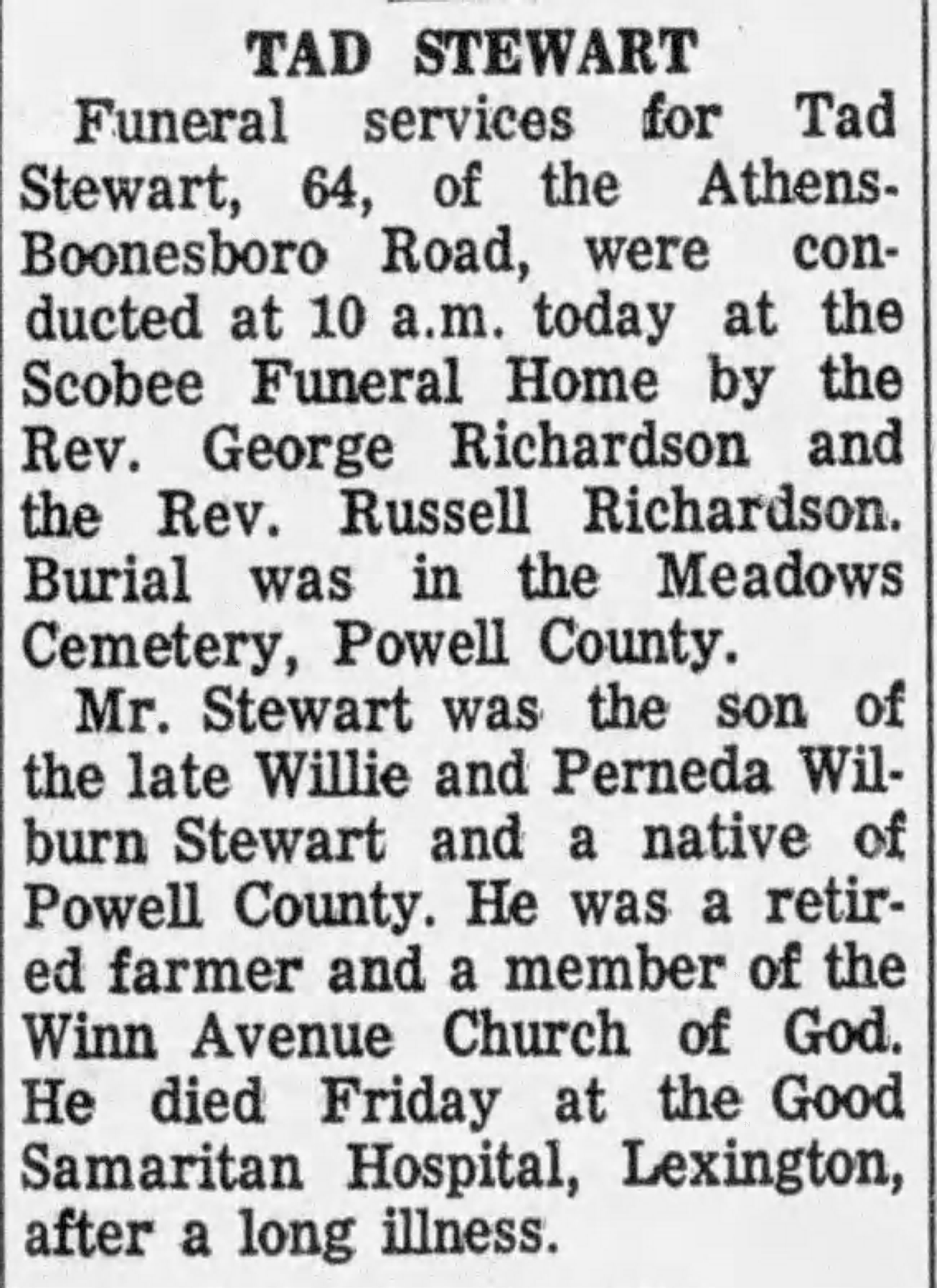 TAD STEWART

Funeral services for Tad Stewart, 64, of the Athens-Boonesboro Road, were conducted at 10 a.m. today at the Scobee Funeral Home by the Rev. George Richardson and the Rev. Russell Richardson. Burial was in the Meadows Cemetery, Powell County.

Mr. Stewart was the son of the late Willie and Perneda Wilburn Stewart and a native of Powell County. He was a retired farmer and a member of the Winn Avenue Church of God. He died Friday at the Good Samaritan Hospital, Lexington, after a long illness.